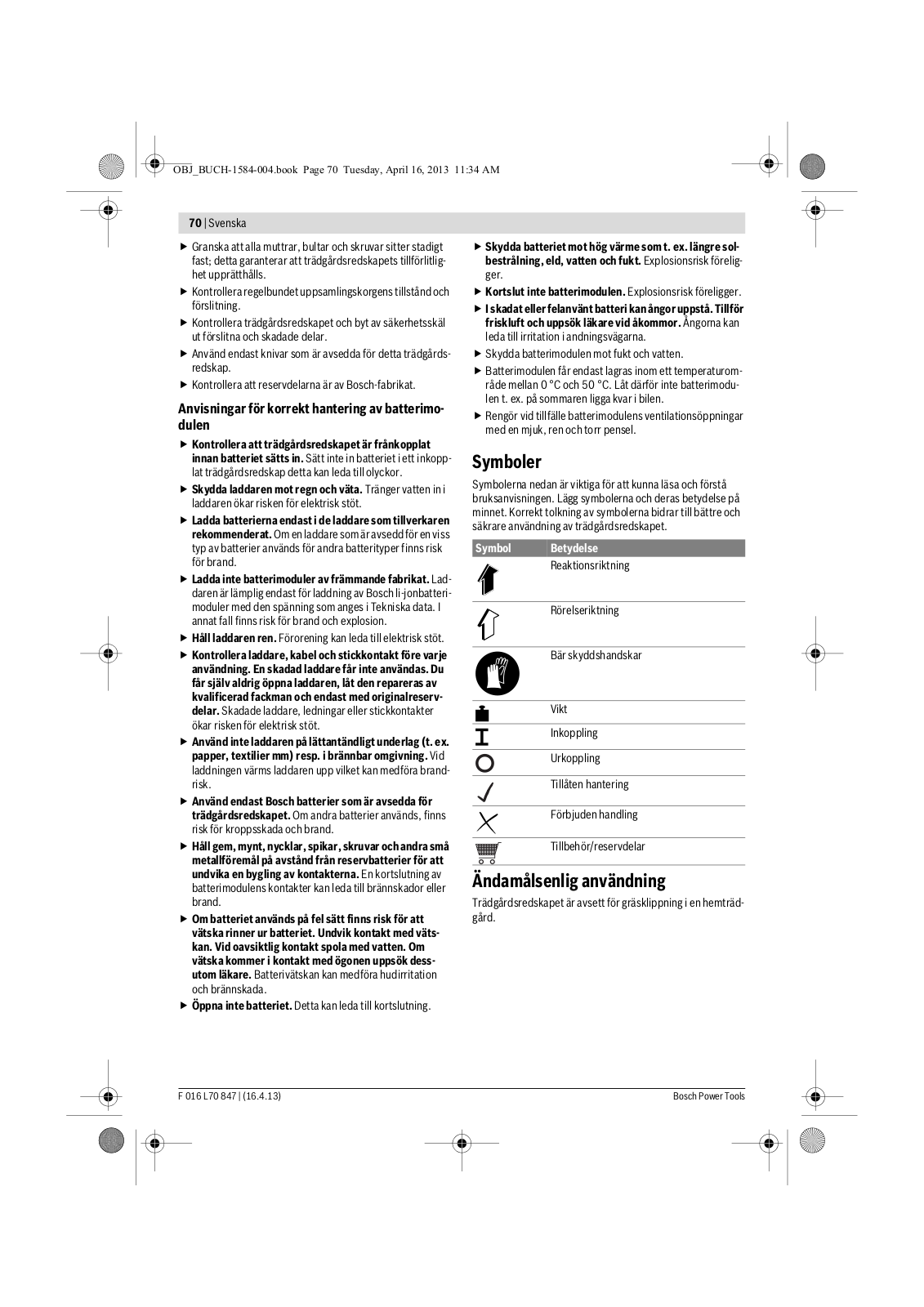 OBJ_BUCH-1584-004.book Page 70 Tuesday, April 16, 2013 11:34 AM

70 | Svenska

▶ Granska att alla muttrar, bultar och skruvar sitter stadigt fast; detta garanterar att trädgårdsredskapets tillförlitlighet upprätthålls.

▶ Kontrollera regelbundet uppsamlingskorgens tillstånd och förslitning.

▶ Kontrollera trädgårdsredskapet och byt av säkerhetsskäl ut förslitna och skadade delar.

▶ Använd endast knivar som är avsedda för detta trädgårdsredskap.

▶ Kontrollera att reservdelarna är av Bosch-fabrikat.

Anvisningar för korrekt hantering av batterimodulen

▶ Kontrollera att trädgårdsredskapet är frånkopplat innan batteriet sätts in. Sätt inte in batteriet i ett inkopplat trädgårdsredskap detta kan leda till olyckor.

▶ Skydda laddaren mot regn och väta. Tränger vatten in i laddaren ökar risken för elektrisk stöt.

▶ Ladda batterierna endast i de laddare som tillverkaren rekommenderat. Om en laddare som är avsedd för en viss typ av batterier används för andra batterityper finns risk för brand.

▶ Ladda inte batterimoduler av främmande fabrikat. Laddaren är lämplig endast för laddning av Bosch li-jonbatterimoduler med den spänning som anges i Tekniska data. I annat fall finns risk för brand och explosion.

▶ Håll laddaren ren. Förorening kan leda till elektrisk stöt.

▶ Kontrollera laddare, kabel och stickkontakt före varje användning. En skadad laddare får inte användas. Du får själv aldrig öppna laddaren, låt den repareras av kvalificerad fackman och endast med originalreservdelar. Skadade laddare, ledningar eller stickkontakter ökar risken för elektrisk stöt.

▶ Använd inte laddaren på lättantändligt underlag (t. ex. papper, textilier mm) resp. i brännbar omgivning. Vid laddningen värms laddaren upp vilket kan medföra brandrisk.

▶ Använd endast Bosch batterier som är avsedda för trädgårdsredskapet. Om andra batterier används, finns risk för kroppsskada och brand.

▶ Håll gem, mynt, nycklar, spikar, skruvar och andra små metallföremål på avstånd från reservbatterier för att undvika en bygling av kontakterna. En kortslutning av batterimodulens kontakter kan leda till brännskador eller brand.

▶ Om batteriet används på fel sätt finns risk för att vätska rinner ur batteriet. Undvik kontakt med vätskan. Vid oavsiktlig kontakt spola med vatten. Om vätska kommer i kontakt med ögonen uppsök dessutom läkare. Batterivätskan kan medföra hudirritation och brännskada.

▶ Öppna inte batteriet. Detta kan leda till kortslutning.

▶ Skydda batteriet mot hög värme som t. ex. längre solbestrålning, eld, vatten och fukt. Explosionsrisk föreligger.

▶ Kortslut inte batterimodulen. Explosionsrisk föreligger.

▶ I skadat eller felanvänt batteri kan ångor uppstå. Tillför friskluft och uppsök läkare vid åkommor. Ångorna kan leda till irritation i andningsvägarna.

▶ Skydda batterimodulen mot fukt och vatten.

▶ Batterimodulen får endast lagras inom ett temperaturområde mellan 0 °C och 50 °C. Låt därför inte batterimodulen t. ex. på sommaren ligga kvar i bilen.

▶ Rengör vid tillfälle batterimodulens ventilationsöppningar med en mjuk, ren och torr pensel.

Symboler

Symbolerna nedan är viktiga för att kunna läsa och förstå bruksanvisningen. Lägg symbolerna och deras betydelse på minnet. Korrekt tolkning av symbolerna bidrar till bättre och säkrare användning av trädgårdsredskapet.

| Symbol | Betydelse |
|---|---|
| | Reaktionsriktning |
| | Rörelseriktning |
| | Bär skyddshandskar |
| | Vikt |
| | Inkoppling |
| | Urkoppling |
| | Tillåten hantering |
| | Förbjuden handling |
| | Tillbehör/reservdelar |

Ändamålsenlig användning

Trädgårdsredskapet är avsett för gräsklippning i en hemträdgård.

F 016 L70 847 | (16.4.13)

Bosch Power Tools